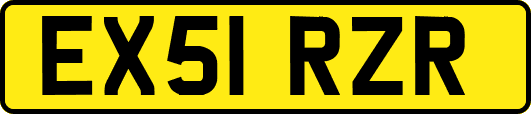 EX51 RZR